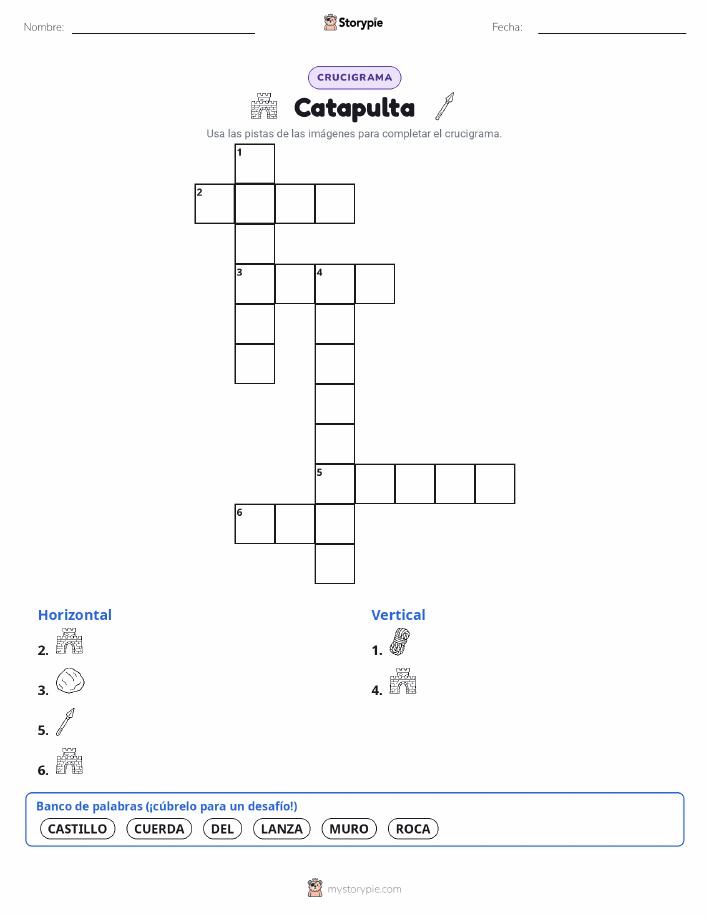 Nombre:

Storypie

Fecha:

CRUCIGRAMA

Catapulta

Usa las pistas de las imágenes para completar el crucigrama.

1
2
3 4
5
6

Horizontal

2.

3.

5.

6.

Vertical

1.

4.

Banco de palabras (¡cúbrelo para un desafío!)

CASTILLO CUERDA DEL LANZA MURO ROCA

mystorypie.com